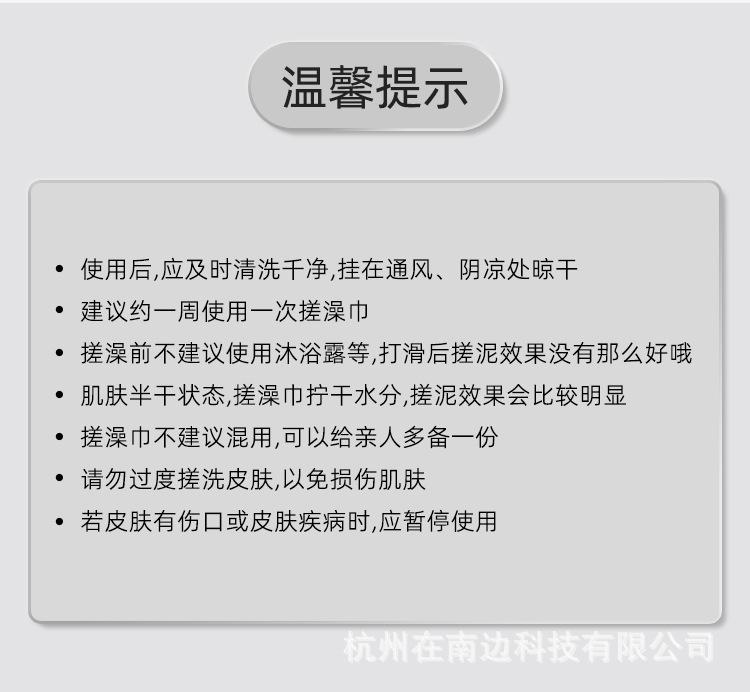 温馨提示

• 使用后,应及时清洗千净,挂在通风、阴凉处晾干
• 建议约一周使用一次搓澡巾
• 搓澡前不建议使用沐浴露等,打滑后搓泥效果没有那么好哦
• 肌肤半干状态,搓澡巾拧干水分,搓泥效果会比较明显
• 搓澡巾不建议混用,可以给亲人多备一份
• 请勿过度搓洗皮肤,以免损伤肌肤
• 若皮肤有伤口或皮肤疾病时,应暂停使用

杭州在南边科技有限公司